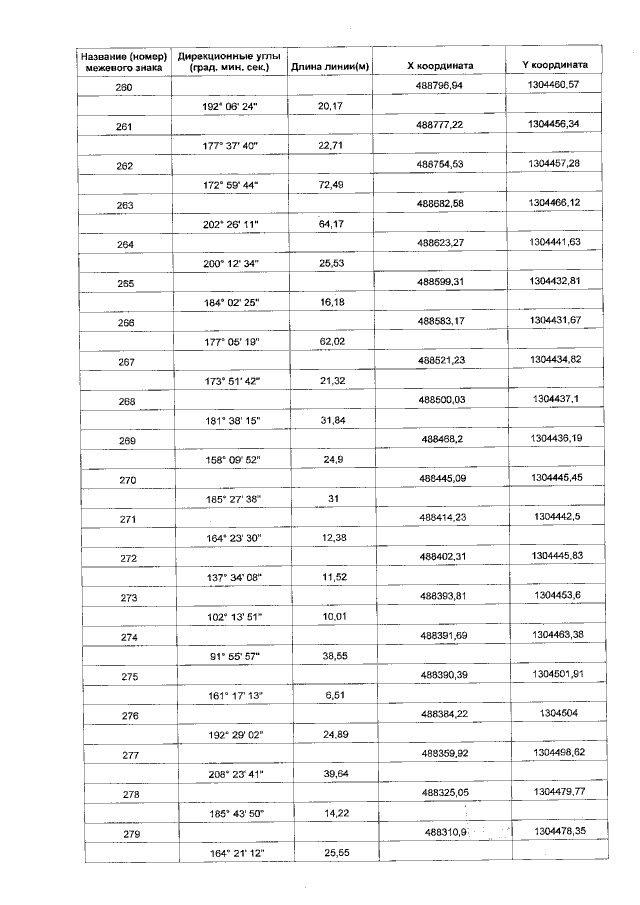 | Название (номер) межевого знака | Дирекционные углы (град. мин. сек.) | Длина линии(м) | X координата | Y координата |
|---|---|---|---|---|
| 260 | | | 488796,94 | 1304460,57 |
| | 192° 06' 24" | 20,17 | | |
| 261 | | | 488777,22 | 1304456,34 |
| | 177° 37' 40" | 22,71 | | |
| 262 | | | 488754,53 | 1304457,28 |
| | 172° 59' 44" | 72,49 | | |
| 263 | | | 488682,58 | 1304466,12 |
| | 202° 26' 11" | 64,17 | | |
| 264 | | | 488623,27 | 1304441,63 |
| | 200° 12' 34" | 25,53 | | |
| 265 | | | 488599,31 | 1304432,81 |
| | 184° 02' 25" | 16,18 | | |
| 266 | | | 488583,17 | 1304431,67 |
| | 177° 05' 19" | 62,02 | | |
| 267 | | | 488521,23 | 1304434,82 |
| | 173° 51' 42" | 21,32 | | |
| 268 | | | 488500,03 | 1304437,1 |
| | 181° 38' 15" | 31,84 | | |
| 269 | | | 488468,2 | 1304436,19 |
| | 158° 09' 52" | 24,9 | | |
| 270 | | | 488445,09 | 1304445,45 |
| | 185° 27' 38" | 31 | | |
| 271 | | | 488414,23 | 1304442,5 |
| | 164° 23' 30" | 12,38 | | |
| 272 | | | 488402,31 | 1304445,83 |
| | 137° 34' 08" | 11,52 | | |
| 273 | | | 488393,81 | 1304453,6 |
| | 102° 13' 51" | 10,01 | | |
| 274 | | | 488391,69 | 1304463,38 |
| | 91° 55' 57" | 38,55 | | |
| 275 | | | 488390,39 | 1304501,91 |
| | 161° 17' 13" | 6,51 | | |
| 276 | | | 488384,22 | 1304504 |
| | 192° 29' 02" | 24,89 | | |
| 277 | | | 488359,92 | 1304498,62 |
| | 208° 23' 41" | 39,64 | | |
| 278 | | | 488325,05 | 1304479,77 |
| | 185° 43' 50" | 14,22 | | |
| 279 | | | 488310,9 | 1304478,35 |
| | 164° 21' 12" | 25,55 | | |